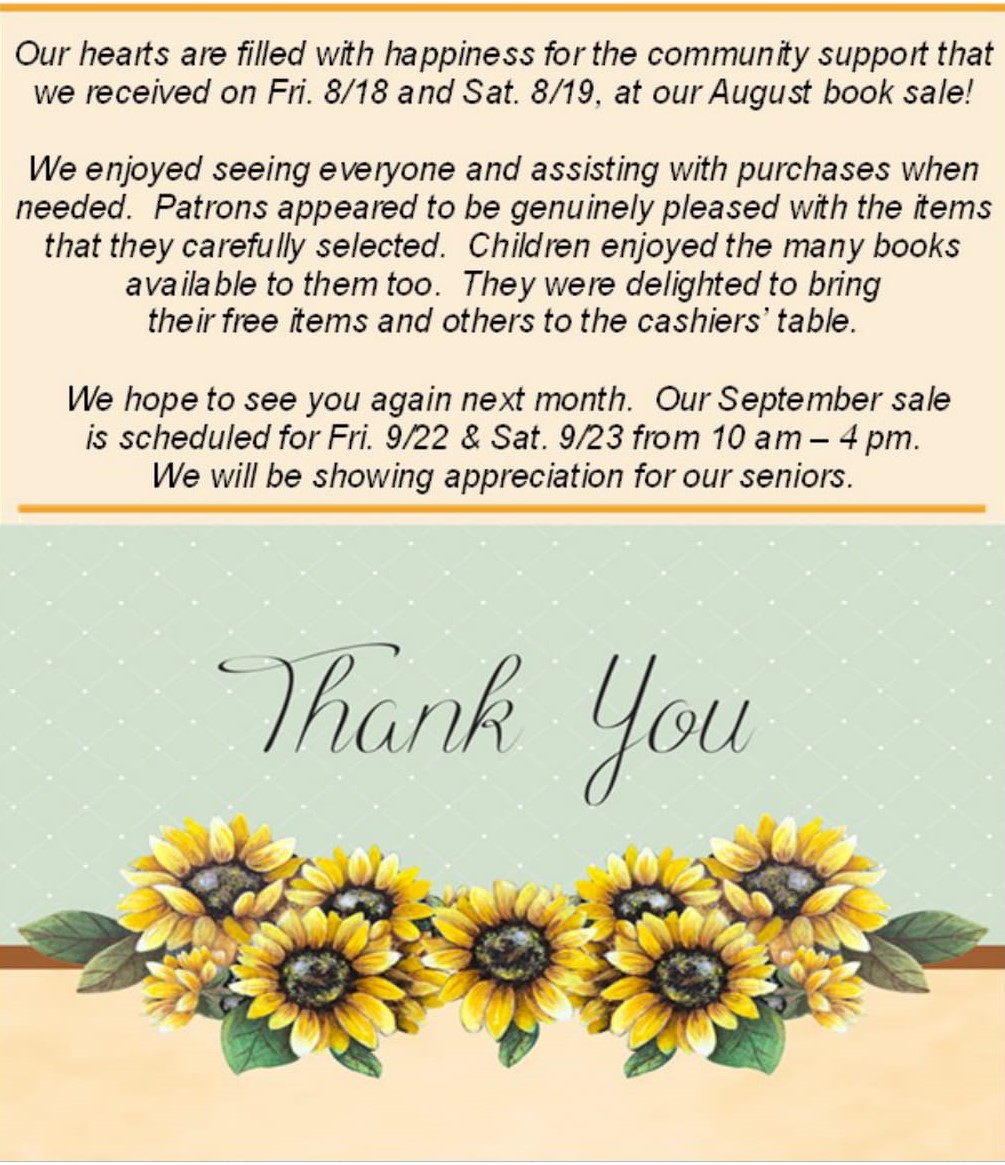 Our hearts are filled with happiness for the community support that we received on Fri. 8/18 and Sat. 8/19, at our August book sale!

We enjoyed seeing everyone and assisting with purchases when needed. Patrons appeared to be genuinely pleased with the items that they carefully selected. Children enjoyed the many books available to them too. They were delighted to bring their free items and others to the cashiers' table.

We hope to see you again next month. Our September sale is scheduled for Fri. 9/22 & Sat. 9/23 from 10 am – 4 pm. We will be showing appreciation for our seniors.

Thank You